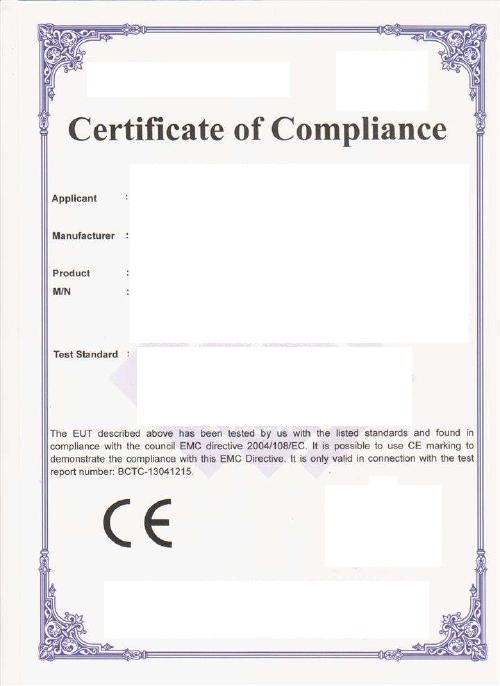 Certificate of Compliance

Applicant :

Manufacturer :

Product :
M/N :

Test Standard :

The EUT described above has been tested by us with the listed standards and found in compliance with the council EMC directive 2004/108/EC. It is possible to use CE marking to demonstrate the compliance with this EMC Directive. It is only valid in connection with the test report number: BCTC-13041215.

CE